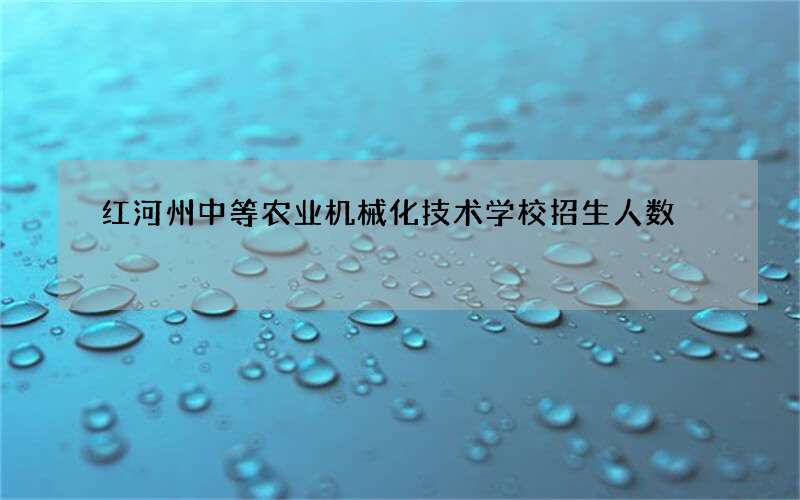 红河州中等农业机械化技术学校招生人数